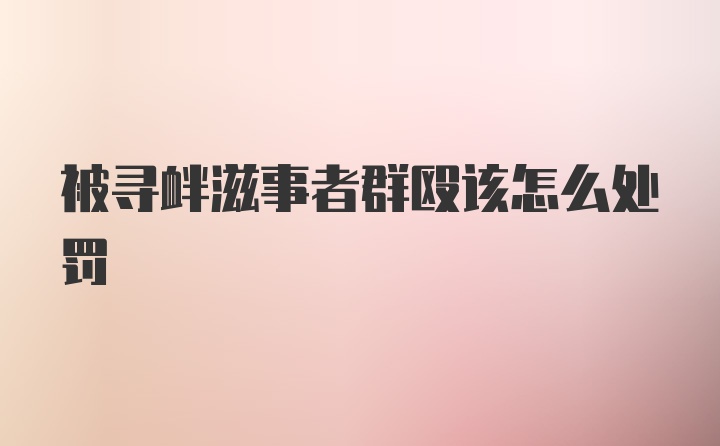 被寻衅滋事者群殴该怎么处罚